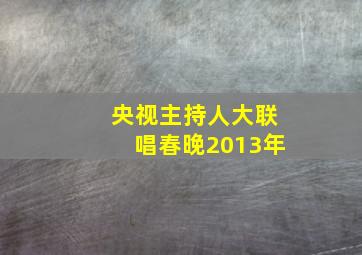 央视主持人大联唱春晚2013年